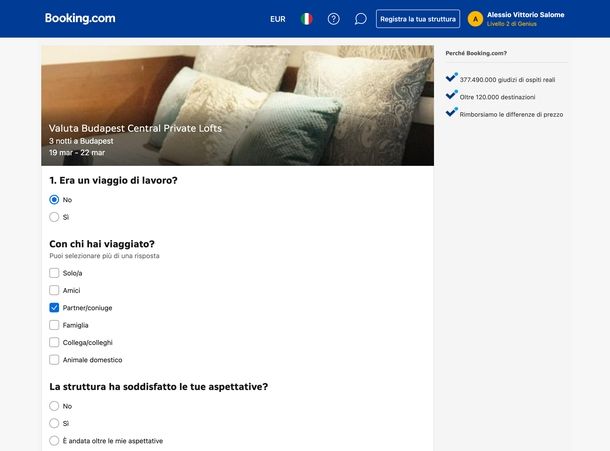 Booking.com

EUR

Registra la tua struttura

A Alessio Vittorio Salome
Livello 2 di Genius

Valuta Budapest Central Private Lofts
3 notti a Budapest
19 mar - 22 mar

1. Era un viaggio di lavoro?

No

Sì

Con chi hai viaggiato?
Puoi selezionare più di una risposta

Solo/a

Amici

Partner/coniuge

Famiglia

Collega/colleghi

Animale domestico

La struttura ha soddisfatto le tue aspettative?

No

Sì

È andata oltre le mie aspettative

Perché Booking.com?

377.490.000 giudizi di ospiti reali

Oltre 120.000 destinazioni

Rimborsiamo le differenze di prezzo